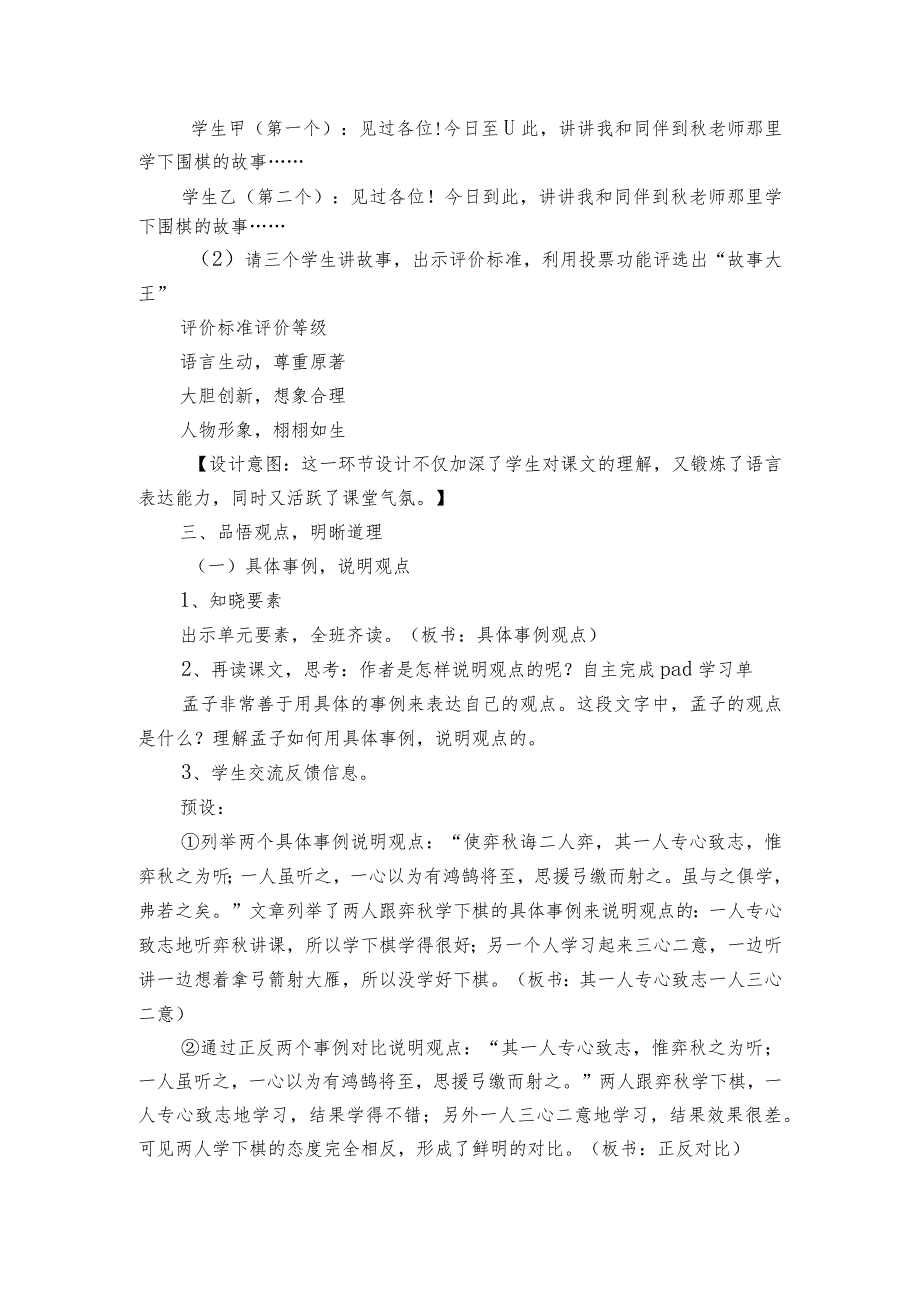 学生甲（第一个）：见过各位!今日至U此，讲讲我和同伴到秋老师那里学下围棋的故事……

学生乙（第二个）：见过各位！今日到此，讲讲我和同伴到秋老师那里学下围棋的故事……

（2）请三个学生讲故事，出示评价标准，利用投票功能评选出“故事大王”

评价标准评价等级

语言生动，尊重原著

大胆创新，想象合理

人物形象，栩栩如生

【设计意图：这一环节设计不仅加深了学生对课文的理解，又锻炼了语言表达能力，同时又活跃了课堂气氛。】

三、品悟观点，明晰道理

（一）具体事例，说明观点

1、知晓要素

出示单元要素，全班齐读。（板书：具体事例观点）

2、再读课文，思考：作者是怎样说明观点的呢？自主完成pad学习单

孟子非常善于用具体的事例来表达自己的观点。这段文字中，孟子的观点是什么？理解孟子如何用具体事例，说明观点的。

3、学生交流反馈信息。

预设：

①列举两个具体事例说明观点：“使弈秋诲二人弈，其一人专心致志，惟弈秋之为听;一人虽听之，一心以为有鸿鹄将至，思援弓缴而射之。虽与之俱学，弗若之矣。”文章列举了两人跟弈秋学下棋的具体事例来说明观点的:一人专心致志地听弈秋讲课，所以学下棋学得很好；另一个人学习起来三心二意，一边听讲一边想着拿弓箭射大雁，所以没学好下棋。（板书：其一人专心致志一人三心二意）

②通过正反两个事例对比说明观点：“其一人专心致志，惟弈秋之为听；一人虽听之，一心以为有鸿鹄将至，思援弓缴而射之。”两人跟弈秋学下棋，一人专心致志地学习，结果学得不错；另外一人三心二意地学习，结果效果很差。可见两人学下棋的态度完全相反，形成了鲜明的对比。（板书：正反对比）